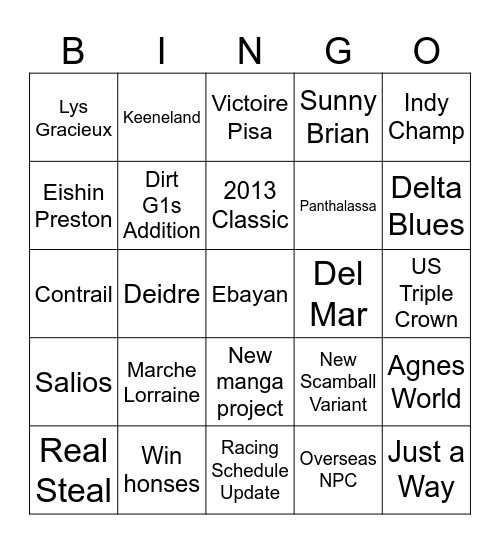 | B | I | N | G | O |
|---|---|---|---|---|
| Lys Gracieux | Keeneland | Victoire Pisa | Sunny Brian | Indy Champ |
| Eishin Preston | Dirt G1s Addition | 2013 Classic | Panthalassa | Delta Blues |
| Contrail | Deidre | Ebayan | Del Mar | US Triple Crown |
| Salios | Marche Lorraine | New manga project | New Scamball Variant | Agnes World |
| Real Steal | Win honses | Racing Schedule Update | Overseas NPC | Just a Way |